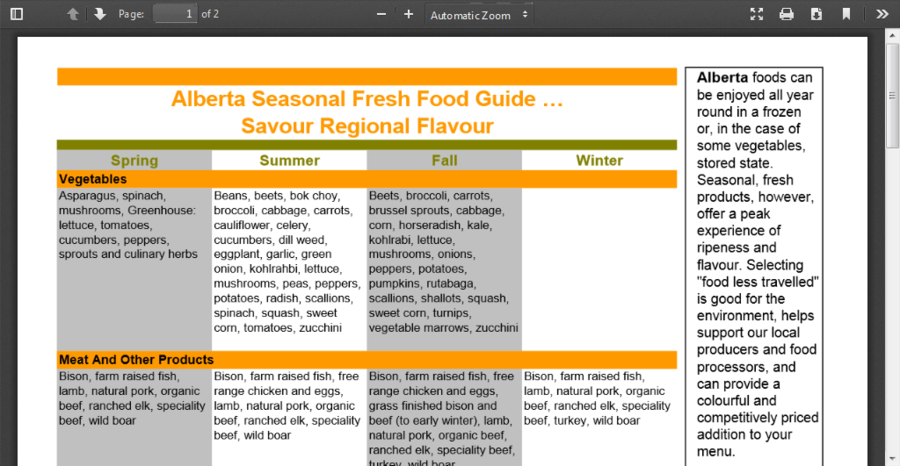 Page: 1 of 2

Automatic Zoom

Alberta Seasonal Fresh Food Guide …
Savour Regional Flavour

| Spring | Summer | Fall | Winter |
|---|---|---|---|
| **Vegetables** | | | |
| Asparagus, spinach, mushrooms, Greenhouse: lettuce, tomatoes, cucumbers, peppers, sprouts and culinary herbs | Beans, beets, bok choy, broccoli, cabbage, carrots, cauliflower, celery, cucumbers, dill weed, eggplant, garlic, green onion, kohlrahbi, lettuce, mushrooms, peas, peppers, potatoes, radish, scallions, spinach, squash, sweet corn, tomatoes, zucchini | Beets, broccoli, carrots, brussel sprouts, cabbage, corn, horseradish, kale, kohlrabi, lettuce, mushrooms, onions, peppers, potatoes, pumpkins, rutabaga, scallions, shallots, squash, sweet corn, turnips, vegetable marrows, zucchini | |
| **Meat And Other Products** | | | |
| Bison, farm raised fish, lamb, natural pork, organic beef, ranched elk, speciality beef, wild boar | Bison, farm raised fish, free range chicken and eggs, lamb, natural pork, organic beef, ranched elk, speciality beef, wild boar | Bison, farm raised fish, free range chicken and eggs, grass finished bison and beef (to early winter), lamb, natural pork, organic beef, ranched elk, speciality beef, turkey, wild boar | Bison, farm raised fish, lamb, natural pork, organic beef, ranched elk, speciality beef, turkey, wild boar |

**Alberta** foods can be enjoyed all year round in a frozen or, in the case of some vegetables, stored state. Seasonal, fresh products, however, offer a peak experience of ripeness and flavour. Selecting "food less travelled" is good for the environment, helps support our local producers and food processors, and can provide a colourful and competitively priced addition to your menu.